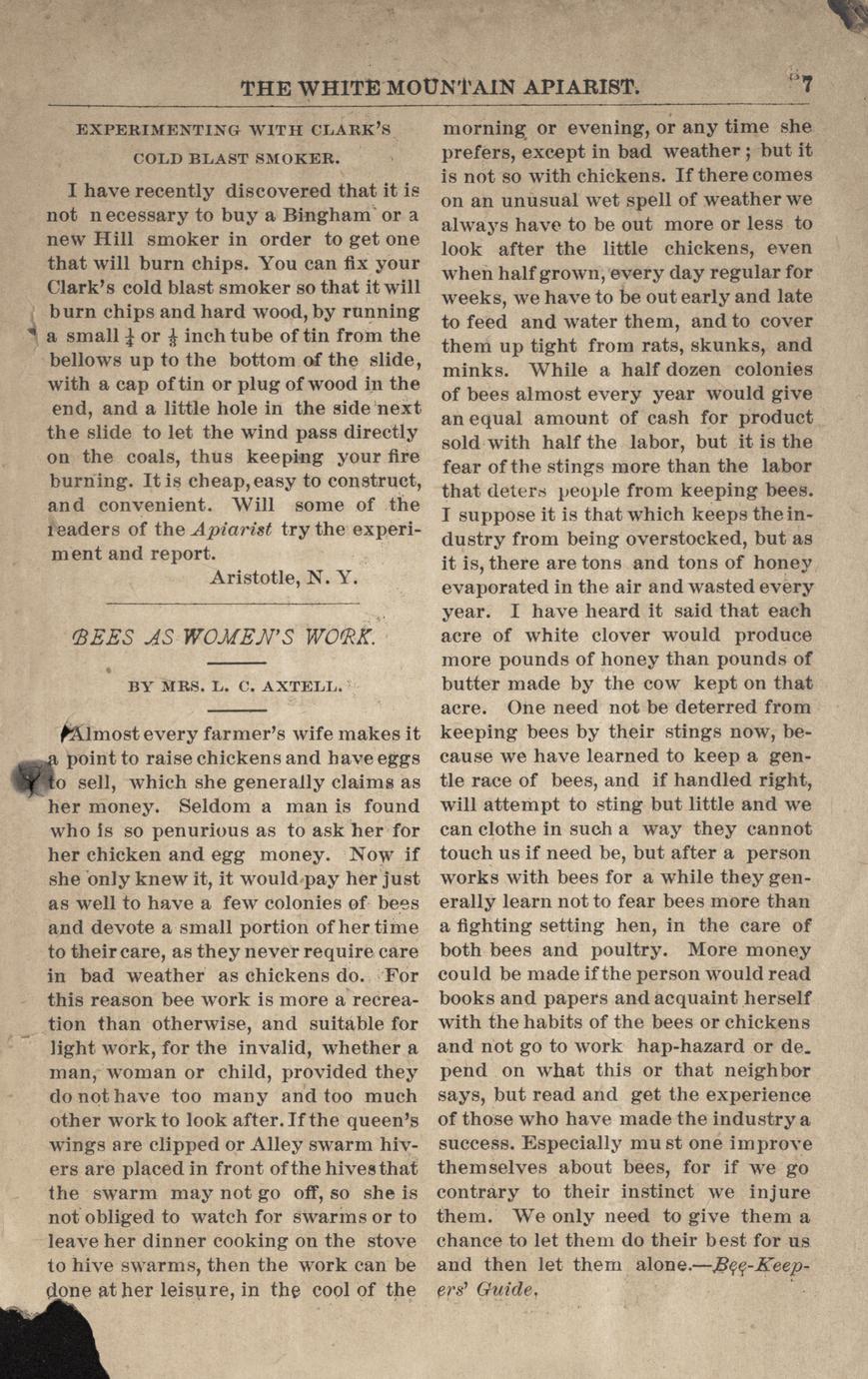 THE WHITE MOUNTAIN APIARIST. 7

EXPERIMENTING WITH CLARK'S COLD BLAST SMOKER.

I have recently discovered that it is not necessary to buy a Bingham or a new Hill smoker in order to get one that will burn chips. You can fix your Clark's cold blast smoker so that it will burn chips and hard wood, by running a small $\frac{1}{4}$ or $\frac{1}{8}$ inch tube of tin from the bellows up to the bottom of the slide, with a cap of tin or plug of wood in the end, and a little hole in the side next the slide to let the wind pass directly on the coals, thus keeping your fire burning. It is cheap, easy to construct, and convenient. Will some of the readers of the Apiarist try the experiment and report.

Aristotle, N. Y.

BEES AS WOMEN'S WORK.

BY MRS. L. C. AXTELL.

Almost every farmer's wife makes it a point to raise chickens and have eggs to sell, which she generally claims as her money. Seldom a man is found who is so penurious as to ask her for her chicken and egg money. Now if she only knew it, it would pay her just as well to have a few colonies of bees and devote a small portion of her time to their care, as they never require care in bad weather as chickens do. For this reason bee work is more a recreation than otherwise, and suitable for light work, for the invalid, whether a man, woman or child, provided they do not have too many and too much other work to look after. If the queen's wings are clipped or Alley swarm hivers are placed in front of the hives that the swarm may not go off, so she is not obliged to watch for swarms or to leave her dinner cooking on the stove to hive swarms, then the work can be done at her leisure, in the cool of the morning or evening, or any time she prefers, except in bad weather; but it is not so with chickens. If there comes on an unusual wet spell of weather we always have to be out more or less to look after the little chickens, even when half grown, every day regular for weeks, we have to be out early and late to feed and water them, and to cover them up tight from rats, skunks, and minks. While a half dozen colonies of bees almost every year would give an equal amount of cash for product sold with half the labor, but it is the fear of the stings more than the labor that deters people from keeping bees. I suppose it is that which keeps the industry from being overstocked, but as it is, there are tons and tons of honey evaporated in the air and wasted every year. I have heard it said that each acre of white clover would produce more pounds of honey than pounds of butter made by the cow kept on that acre. One need not be deterred from keeping bees by their stings now, because we have learned to keep a gentle race of bees, and if handled right, will attempt to sting but little and we can clothe in such a way they cannot touch us if need be, but after a person works with bees for a while they generally learn not to fear bees more than a fighting setting hen, in the care of both bees and poultry. More money could be made if the person would read books and papers and acquaint herself with the habits of the bees or chickens and not go to work hap-hazard or depend on what this or that neighbor says, but read and get the experience of those who have made the industry a success. Especially must one improve themselves about bees, for if we go contrary to their instinct we injure them. We only need to give them a chance to let them do their best for us and then let them alone.—Bee-Keepers' Guide.